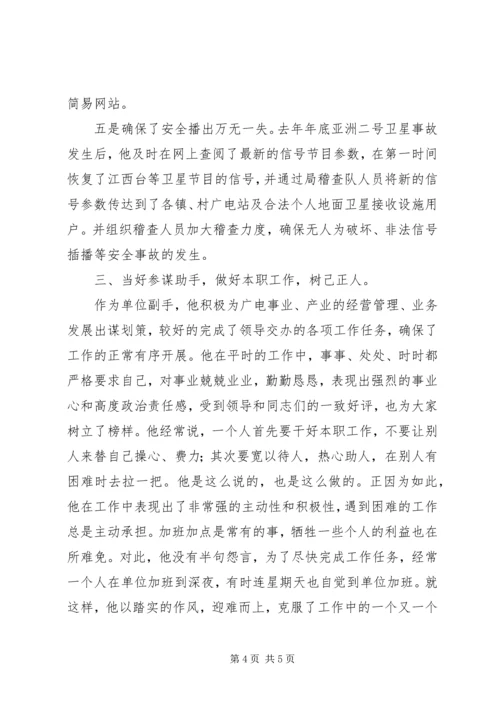 简易网站。

五是确保了安全播出万无一失。去年年底亚洲二号卫星事故发生后，他及时在网上查阅了最新的信号节目参数，在第一时间恢复了江西台等卫星节目的信号，并通过局稽查队人员将新的信号参数传达到了各镇、村广电站及合法个人地面卫星接收设施用户。并组织稽查人员加大稽查力度，确保无人为破坏、非法信号插播等安全事故的发生。

三、当好参谋助手，做好本职工作，树己正人。

作为单位副手，他积极为广电事业、产业的经营管理、业务发展出谋划策，较好的完成了领导交办的各项工作任务，确保了工作的正常有序开展。他在平时的工作中，事事、处处、时时都严格要求自己，对事业兢兢业业，勤勤恳恳，表现出强烈的事业心和高度政治责任感，受到领导和同志们的一致好评，也为大家树立了榜样。他经常说，一个人首先要干好本职工作，不要让别人来替自己操心、费力；其次要宽以待人，热心助人，在别人有困难时去拉一把。他是这么说的，也是这么做的。正因为如此，他在工作中表现出了非常强的主动性和积极性，遇到困难的工作总是主动承担。加班加点是常有的事，牺牲一些个人的利益也在所难免。对此，他没有半句怨言，为了尽快完成工作任务，经常一个人在单位加班到深夜，有时连星期天也自觉到单位加班。就这样，他以踏实的作风，迎难而上，克服了工作中的一个又一个

第 4 页 共 5 页